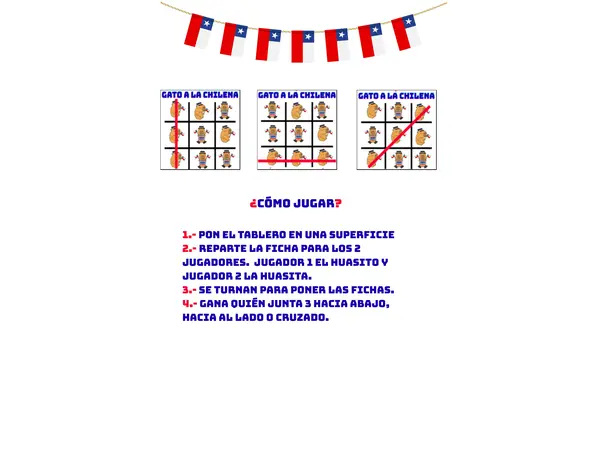 GATO A LA CHILENA

GATO A LA CHILENA

GATO A LA CHILENA

¿CÓMO JUGAR?

1.- PON EL TABLERO EN UNA SUPERFICIE
2.- REPARTE LA FICHA PARA LOS 2 JUGADORES. JUGADOR 1 EL HUASITO Y JUGADOR 2 LA HUASITA.
3.- SE TURNAN PARA PONER LAS FICHAS.
4.- GANA QUIÉN JUNTA 3 HACIA ABAJO, HACIA AL LADO O CRUZADO.